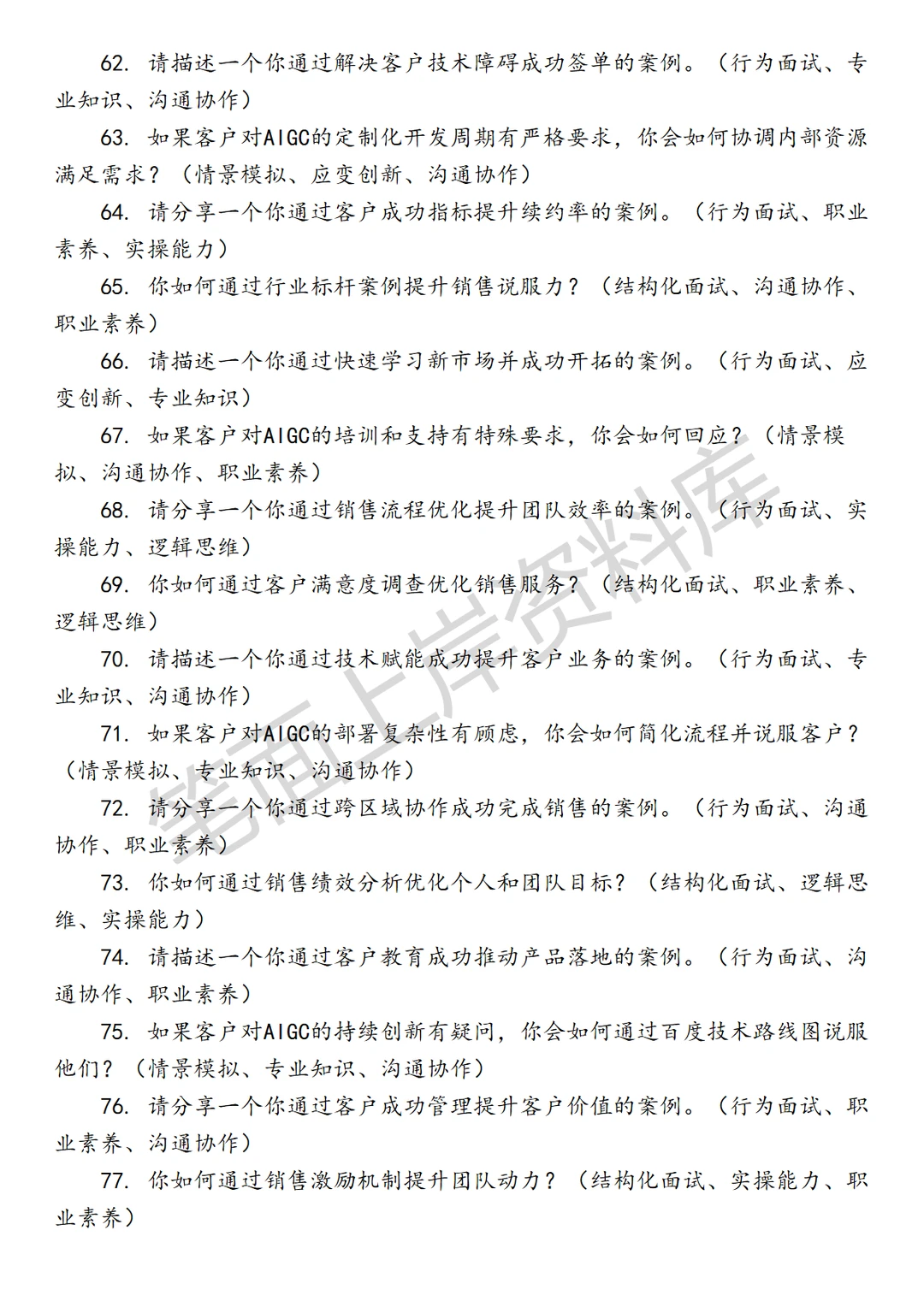 62. 请描述一个你通过解决客户技术障碍成功签单的案例。（行为面试、专业知识、沟通协作）

63. 如果客户对AIGC的定制化开发周期有严格要求，你会如何协调内部资源满足需求？（情景模拟、应变创新、沟通协作）

64. 请分享一个你通过客户成功指标提升续约率的案例。（行为面试、职业素养、实操能力）

65. 你如何通过行业标杆案例提升销售说服力？（结构化面试、沟通协作、职业素养）

66. 请描述一个你通过快速学习新市场并成功开拓的案例。（行为面试、应变创新、专业知识）

67. 如果客户对AIGC的培训和支持有特殊要求，你会如何回应？（情景模拟、沟通协作、职业素养）

68. 请分享一个你通过销售流程优化提升团队效率的案例。（行为面试、实操能力、逻辑思维）

69. 你如何通过客户满意度调查优化销售服务？（结构化面试、职业素养、逻辑思维）

70. 请描述一个你通过技术赋能成功提升客户业务的案例。（行为面试、专业知识、沟通协作）

71. 如果客户对AIGC的部署复杂性有顾虑，你会如何简化流程并说服客户？（情景模拟、专业知识、沟通协作）

72. 请分享一个你通过跨区域协作成功完成销售的案例。（行为面试、沟通协作、职业素养）

73. 你如何通过销售绩效分析优化个人和团队目标？（结构化面试、逻辑思维、实操能力）

74. 请描述一个你通过客户教育成功推动产品落地的案例。（行为面试、沟通协作、职业素养）

75. 如果客户对AIGC的持续创新有疑问，你会如何通过百度技术路线图说服他们？（情景模拟、专业知识、沟通协作）

76. 请分享一个你通过客户成功管理提升客户价值的案例。（行为面试、职业素养、沟通协作）

77. 你如何通过销售激励机制提升团队动力？（结构化面试、实操能力、职业素养）

笔面上岸资料库